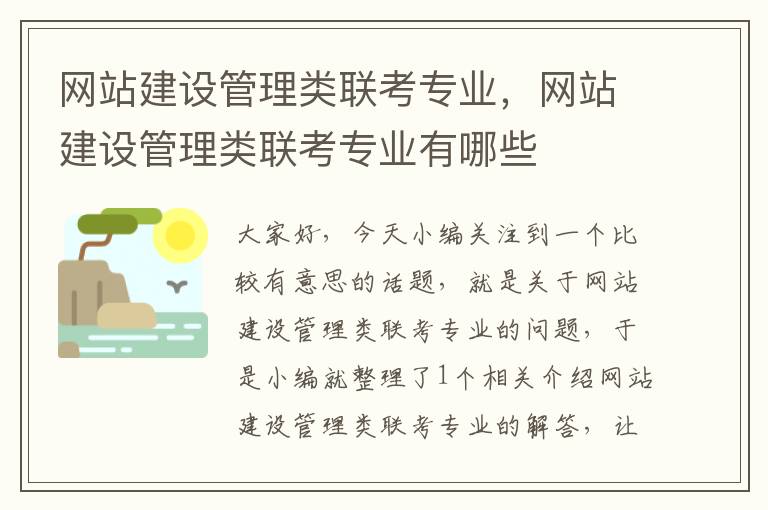 网站建设管理类联考专业，网站建设管理类联考专业有哪些

大家好，今天小编关注到一个比较有意思的话题，就是关于网站建设管理类联考专业的问题，于是小编就整理了1个相关介绍网站建设管理类联考专业的解答，让